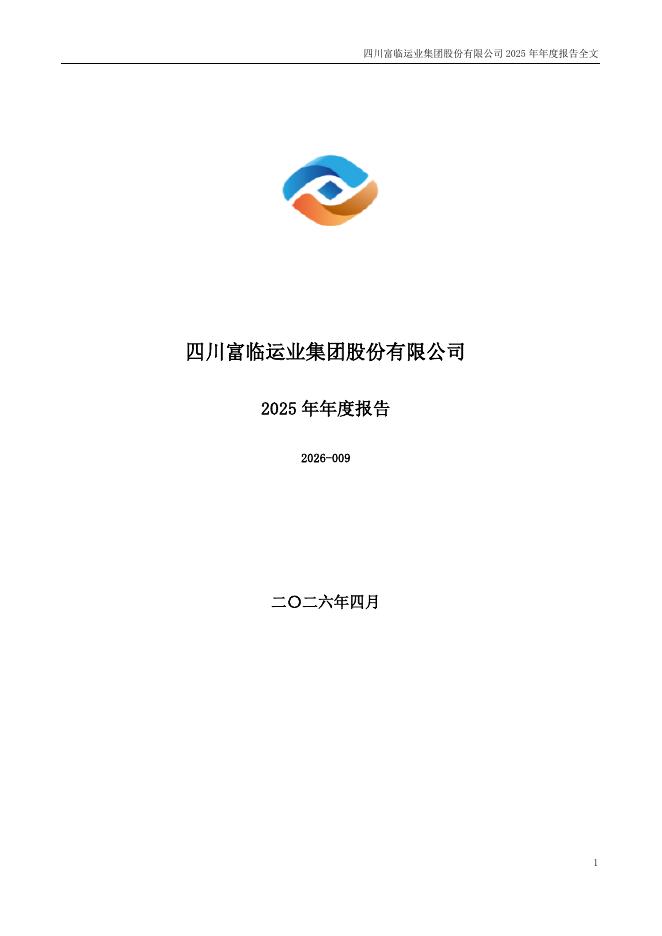 四川富临运业集团股份有限公司2025年年度报告全文

四川富临运业集团股份有限公司

2025年年度报告

2026-009

二〇二六年四月

1